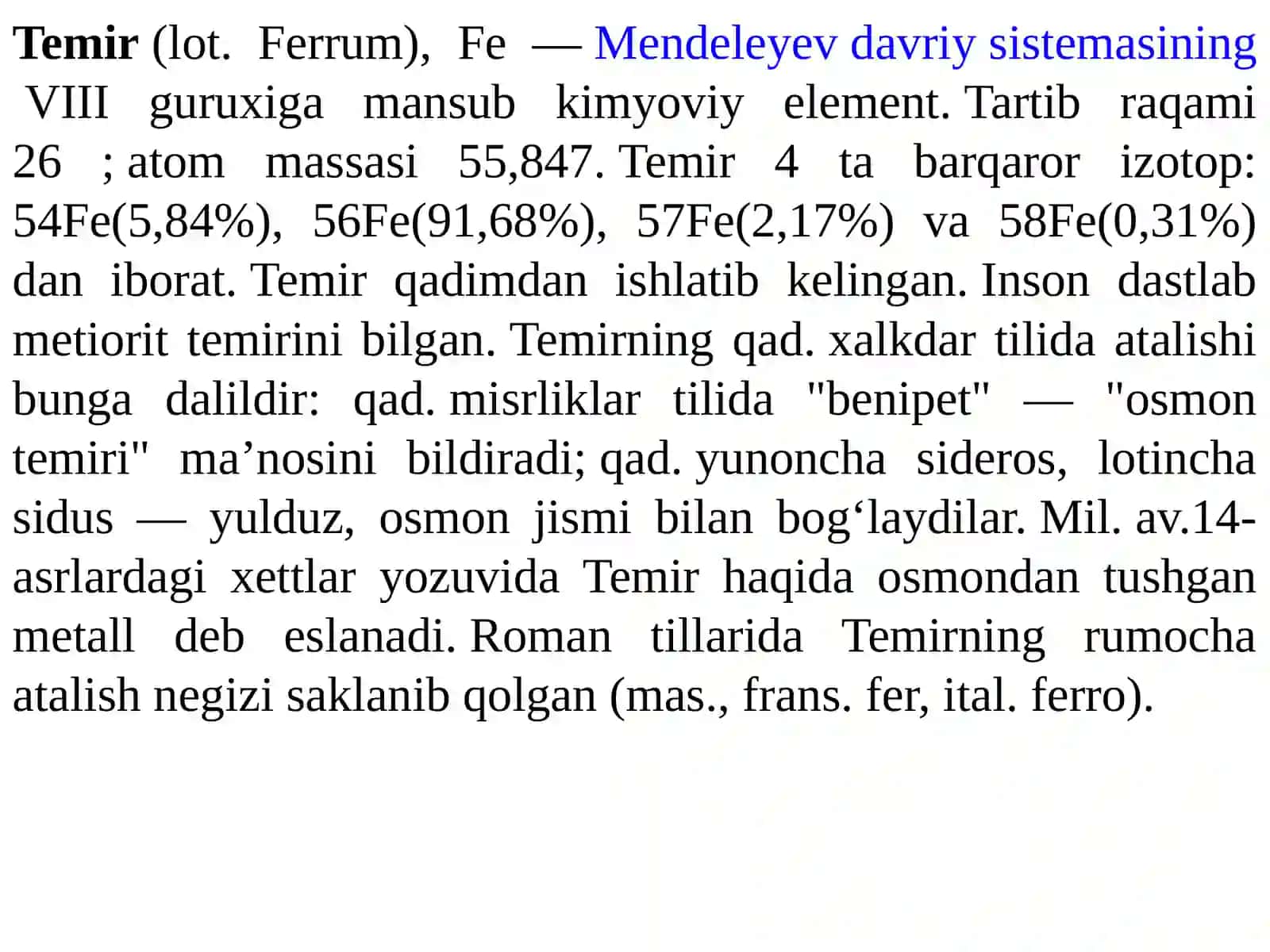 Temir (lot. Ferrum), Fe — Mendeleyev davriy sistemasining VIII guruxiga mansub kimyoviy element. Tartib raqami 26 ; atom massasi 55,847. Temir 4 ta barqaror izotop: 54Fe(5,84%), 56Fe(91,68%), 57Fe(2,17%) va 58Fe(0,31%) dan iborat. Temir qadimdan ishlatib kelingan. Inson dastlab metiorit temirini bilgan. Temirning qad. xalkdar tilida atalishi bunga dalildir: qad. misrliklar tilida "benipet" — "osmon temiri" ma’nosini bildiradi; qad. yunoncha sideros, lotincha sidus — yulduz, osmon jismi bilan bog‘laydilar. Mil. av.14-asrlardagi xettlar yozuvida Temir haqida osmondan tushgan metall deb eslanadi. Roman tillarida Temirning rumocha atalish negizi saklanib qolgan (mas., frans. fer, ital. ferro).